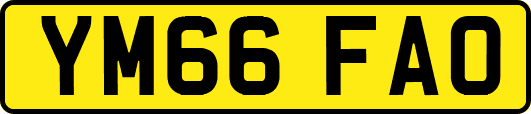 YM66 FAO